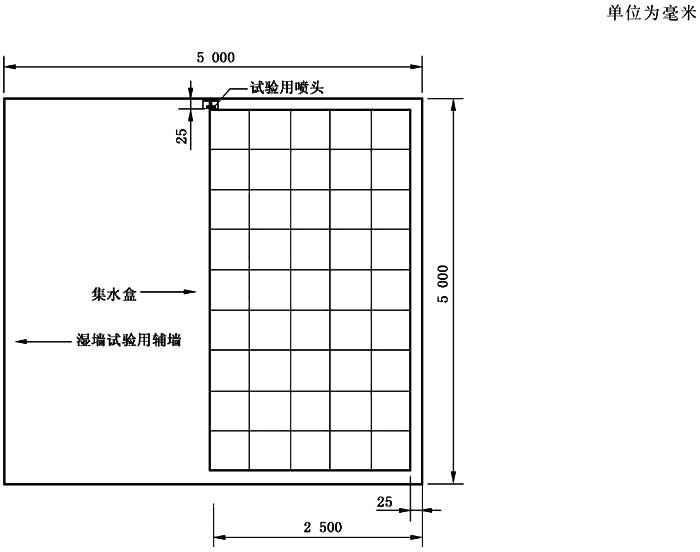 单位为毫米

5 000

试验用喷头

25

集水盒

湿墙试验用辅墙

5 000

25

2 500